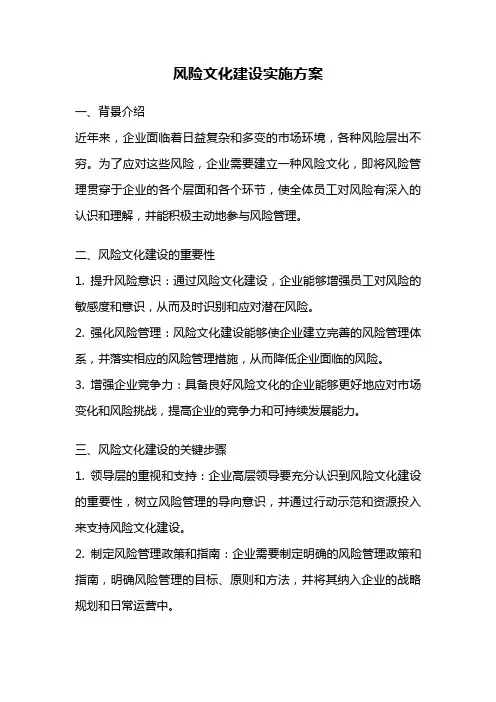 风险文化建设实施方案

一、背景介绍

近年来，企业面临着日益复杂和多变的市场环境，各种风险层出不穷。为了应对这些风险，企业需要建立一种风险文化，即将风险管理贯穿于企业的各个层面和各个环节，使全体员工对风险有深入的认识和理解，并能积极主动地参与风险管理。

二、风险文化建设的重要性

1. 提升风险意识：通过风险文化建设，企业能够增强员工对风险的敏感度和意识，从而及时识别和应对潜在风险。

2. 强化风险管理：风险文化建设能够使企业建立完善的风险管理体系，并落实相应的风险管理措施，从而降低企业面临的风险。

3. 增强企业竞争力：具备良好风险文化的企业能够更好地应对市场变化和风险挑战，提高企业的竞争力和可持续发展能力。

三、风险文化建设的关键步骤

1. 领导层的重视和支持：企业高层领导要充分认识到风险文化建设的重要性，树立风险管理的导向意识，并通过行动示范和资源投入来支持风险文化建设。

2. 制定风险管理政策和指南：企业需要制定明确的风险管理政策和指南，明确风险管理的目标、原则和方法，并将其纳入企业的战略规划和日常运营中。